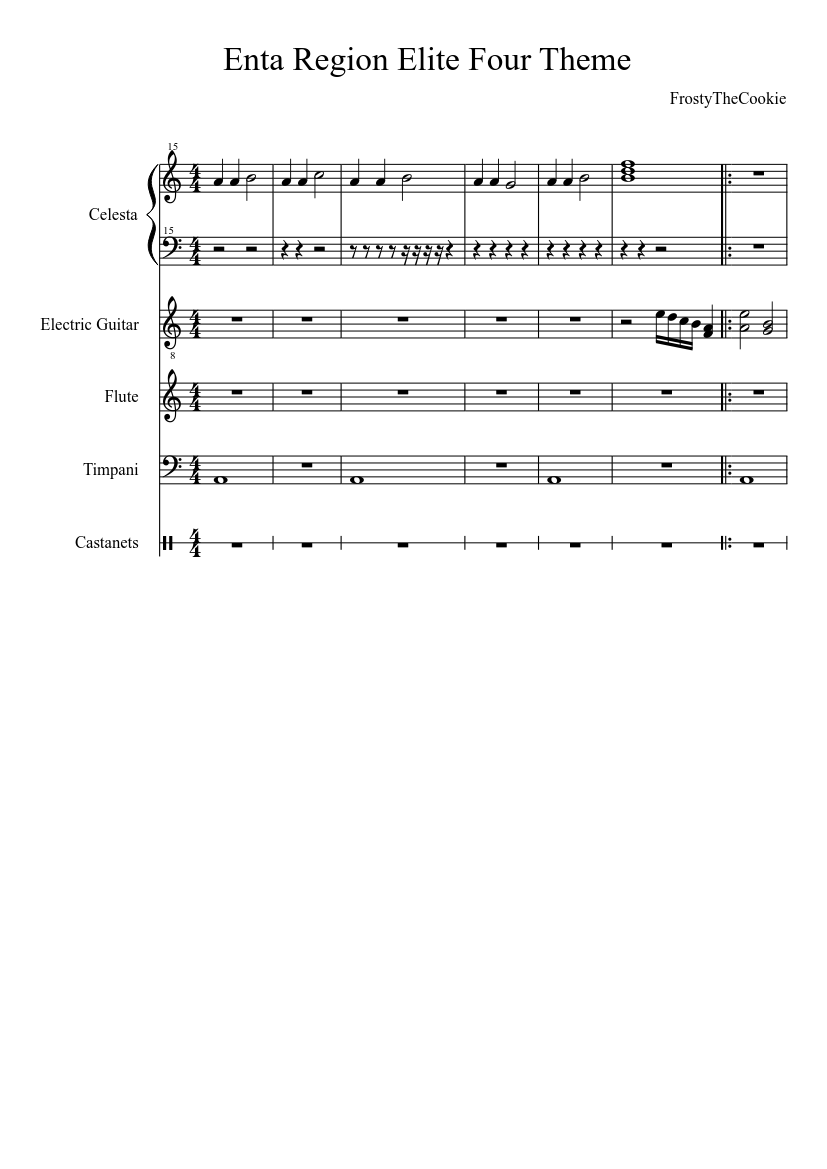 Enta Region Elite Four Theme

FrostyTheCookie

15

Celesta

15

Electric Guitar

8

Flute

Timpani

Castanets